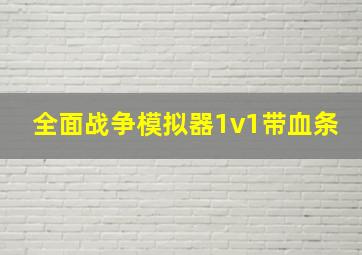 全面战争模拟器1v1带血条